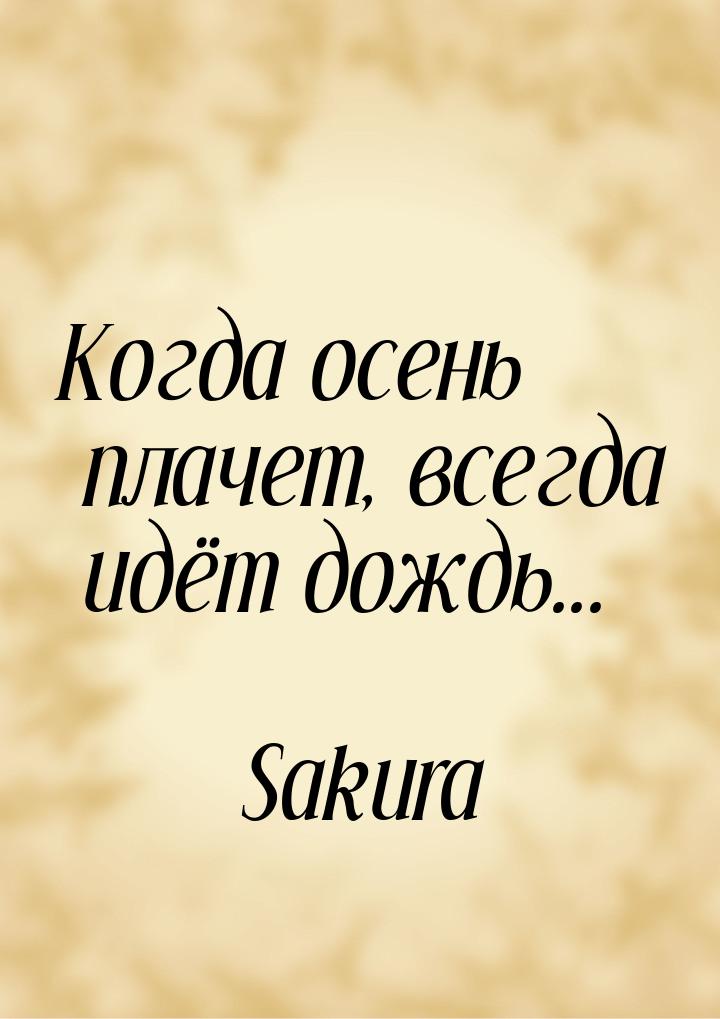 Когда осень плачет, всегда идёт дождь…

Sakura